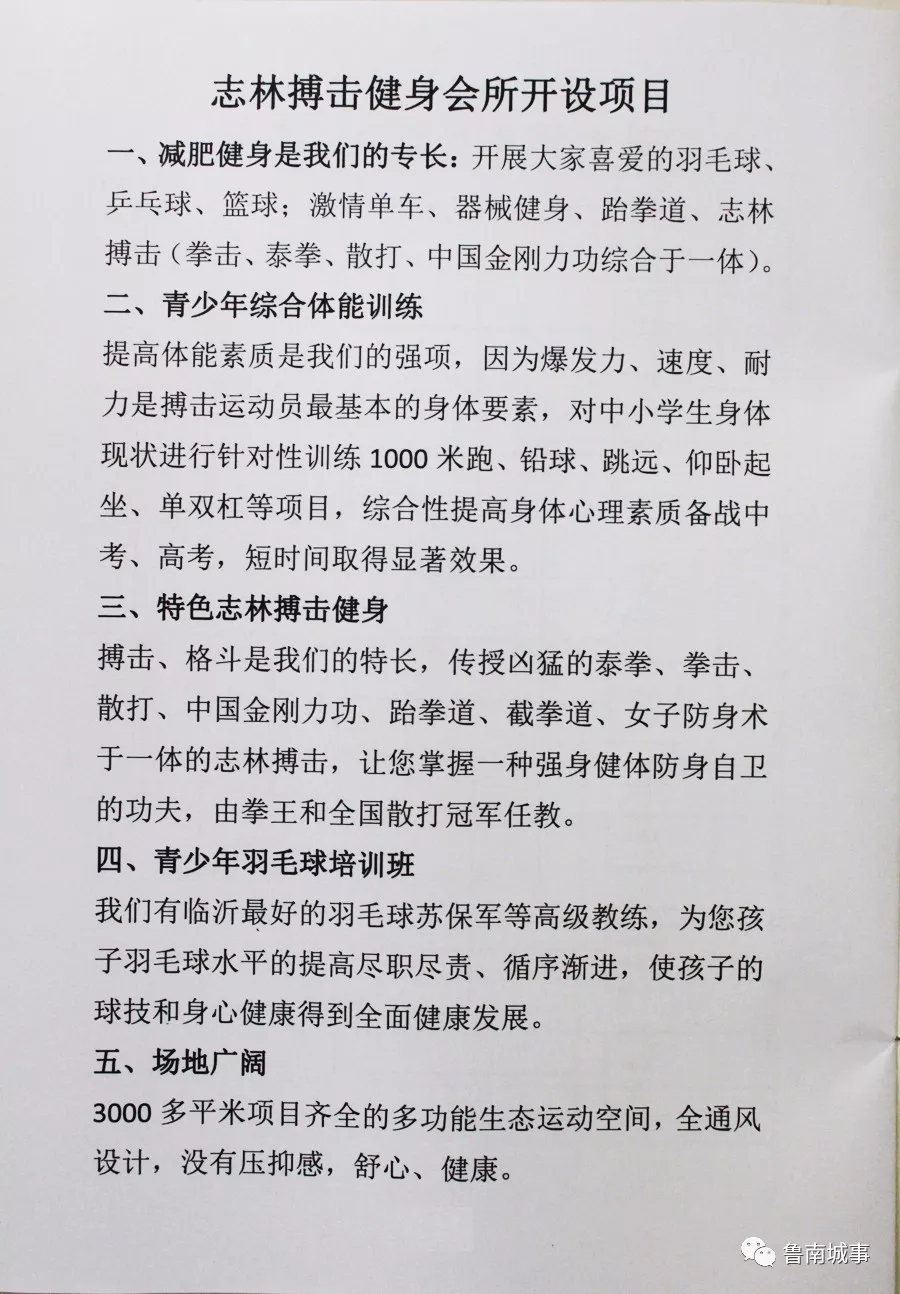 志林搏击健身会所开设项目

一、减肥健身是我们的专长：开展大家喜爱的羽毛球、乒乓球、篮球；激情单车、器械健身、跆拳道、志林搏击（拳击、泰拳、散打、中国金刚力功综合于一体）。

二、青少年综合体能训练

提高体能素质是我们的强项，因为爆发力、速度、耐力是搏击运动员最基本的身体要素，对中小学生身体现状进行针对性训练 1000 米跑、铅球、跳远、仰卧起坐、单双杠等项目，综合性提高身体心理素质备战中考、高考，短时间取得显著效果。

三、特色志林搏击健身

搏击、格斗是我们的特长，传授凶猛的泰拳、拳击、散打、中国金刚力功、跆拳道、截拳道、女子防身术于一体的志林搏击，让您掌握一种强身健体防身自卫的功夫，由拳王和全国散打冠军任教。

四、青少年羽毛球培训班

我们有临沂最好的羽毛球苏保军等高级教练，为您孩子羽毛球水平的提高尽职尽责、循序渐进，使孩子的球技和身心健康得到全面健康发展。

五、场地广阔

3000 多平米项目齐全的多功能生态运动空间，全通风设计，没有压抑感，舒心、健康。

鲁南城事